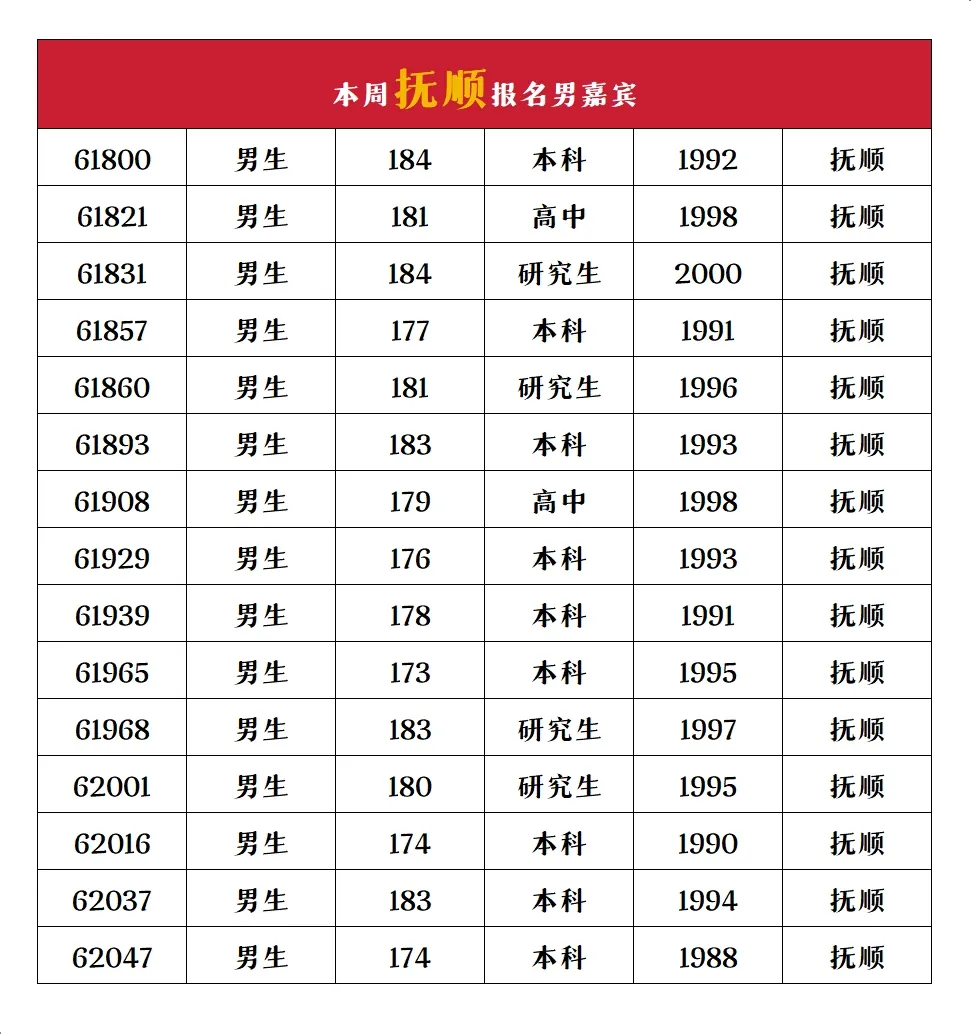 本周抚顺报名男嘉宾

| 61800 | 男生 | 184 | 本科 | 1992 | 抚顺 |
|---|---|---|---|---|---|
| 61821 | 男生 | 181 | 高中 | 1998 | 抚顺 |
| 61831 | 男生 | 184 | 研究生 | 2000 | 抚顺 |
| 61857 | 男生 | 177 | 本科 | 1991 | 抚顺 |
| 61860 | 男生 | 181 | 研究生 | 1996 | 抚顺 |
| 61893 | 男生 | 183 | 本科 | 1993 | 抚顺 |
| 61908 | 男生 | 179 | 高中 | 1998 | 抚顺 |
| 61929 | 男生 | 176 | 本科 | 1993 | 抚顺 |
| 61939 | 男生 | 178 | 本科 | 1991 | 抚顺 |
| 61965 | 男生 | 173 | 本科 | 1995 | 抚顺 |
| 61968 | 男生 | 183 | 研究生 | 1997 | 抚顺 |
| 62001 | 男生 | 180 | 研究生 | 1995 | 抚顺 |
| 62016 | 男生 | 174 | 本科 | 1990 | 抚顺 |
| 62037 | 男生 | 183 | 本科 | 1994 | 抚顺 |
| 62047 | 男生 | 174 | 本科 | 1988 | 抚顺 |